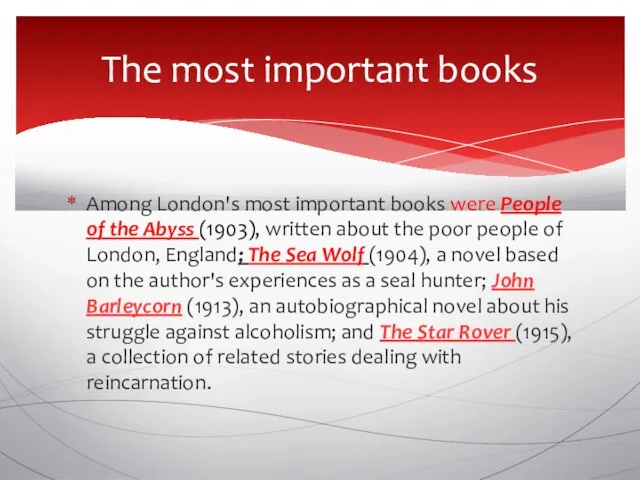 The most important books

* Among London's most important books were People of the Abyss (1903), written about the poor people of London, England; The Sea Wolf (1904), a novel based on the author's experiences as a seal hunter; John Barleycorn (1913), an autobiographical novel about his struggle against alcoholism; and The Star Rover (1915), a collection of related stories dealing with reincarnation.